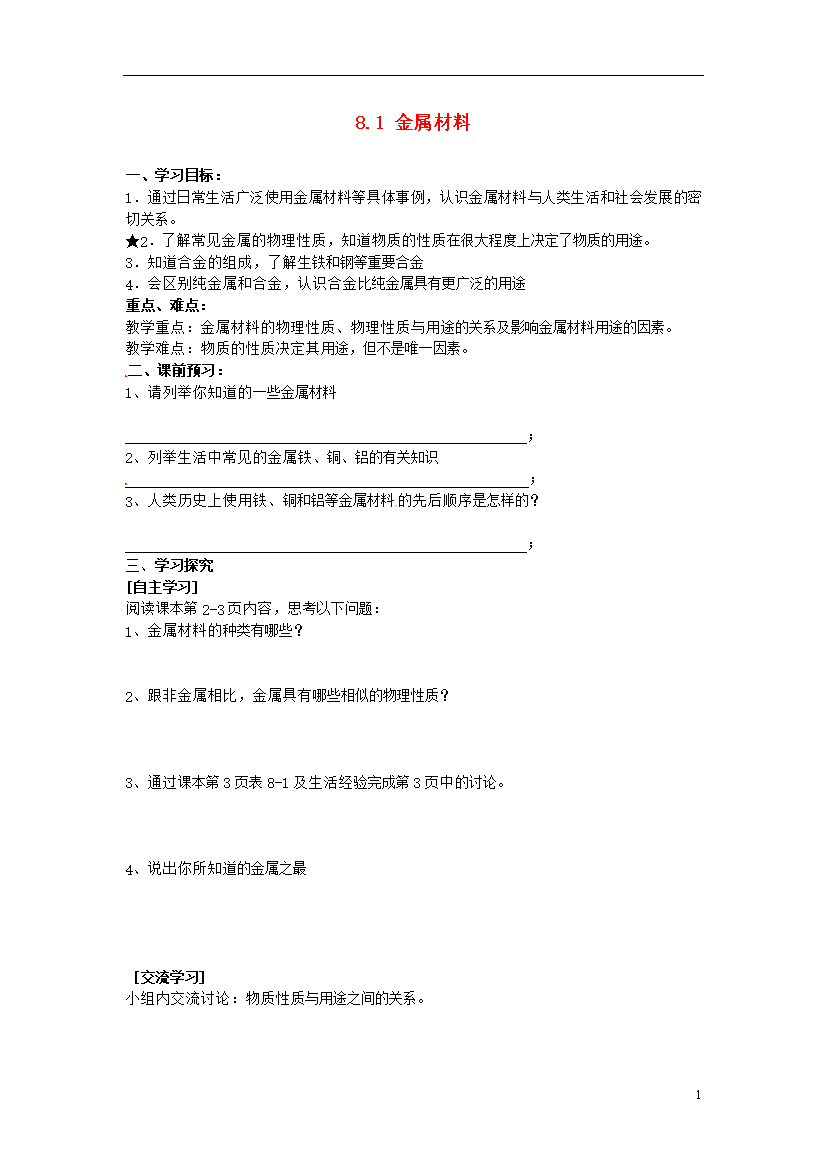 8.1 金属材料

一、学习目标：
1．通过日常生活广泛使用金属材料等具体事例，认识金属材料与人类生活和社会发展的密切关系。
★2．了解常见金属的物理性质，知道物质的性质在很大程度上决定了物质的用途。
3．知道合金的组成，了解生铁和钢等重要合金
4．会区别纯金属和合金，认识合金比纯金属具有更广泛的用途
重点、难点：
教学重点：金属材料的物理性质、物理性质与用途的关系及影响金属材料用途的因素。
教学难点：物质的性质决定其用途，但不是唯一因素。
二、课前预习：
1、请列举你知道的一些金属材料
;
2、列举生活中常见的金属铁、铜、铝的有关知识
;
3、人类历史上使用铁、铜和铝等金属材料的先后顺序是怎样的？
;
三、学习探究
[自主学习]
阅读课本第 2-3 页内容，思考以下问题：
1、金属材料的种类有哪些？

2、跟非金属相比，金属具有哪些相似的物理性质？

3、通过课本第 3 页表 8-1 及生活经验完成第 3 页中的讨论。

4、说出你所知道的金属之最

［交流学习］
小组内交流讨论：物质性质与用途之间的关系。

1